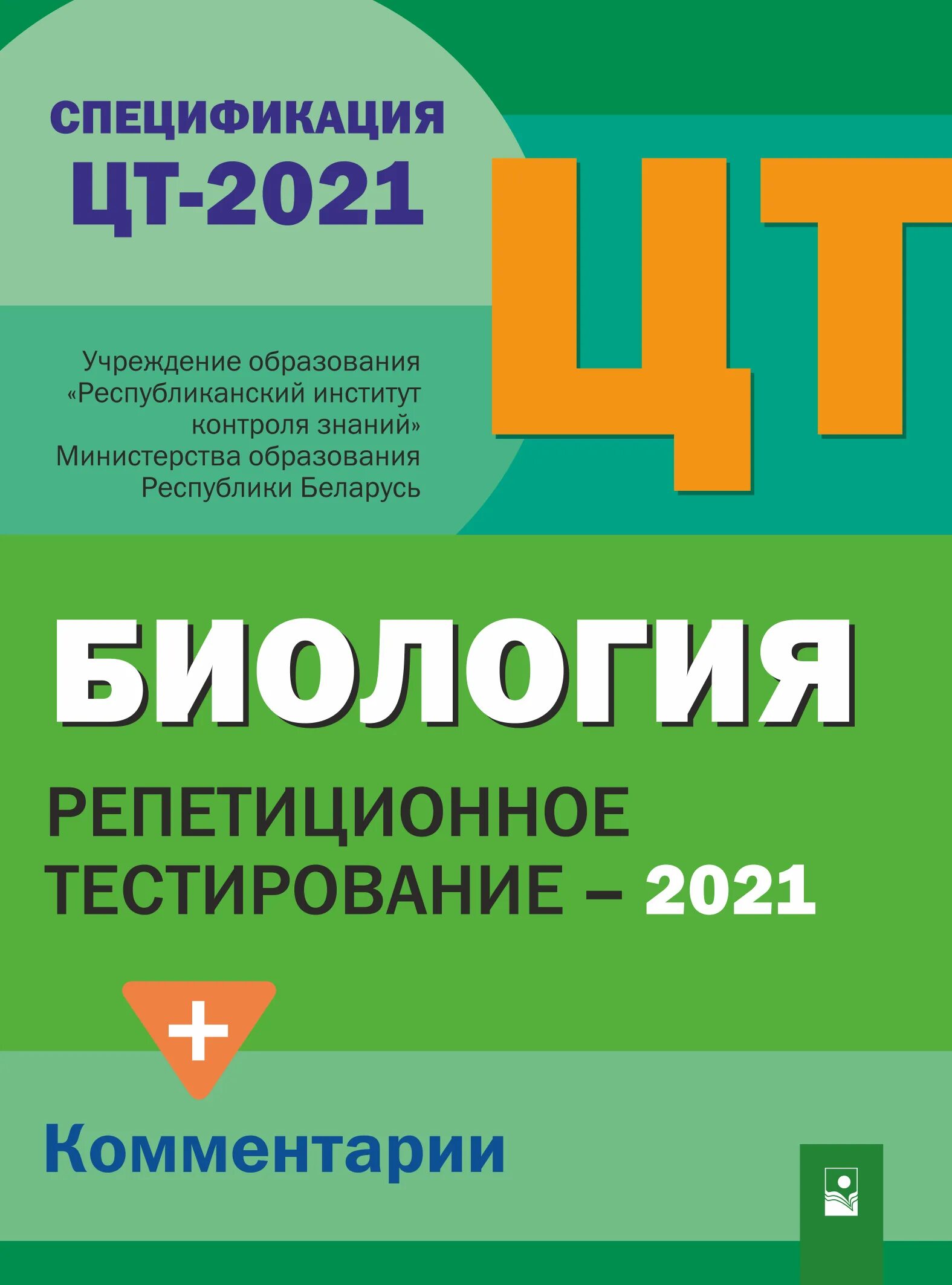 СПЕЦИФИКАЦИЯ
ЦТ-2021

ЦТ

Учреждение образования «Республиканский институт контроля знаний» Министерства образования Республики Беларусь

БИОЛОГИЯ

РЕПЕТИЦИОННОЕ ТЕСТИРОВАНИЕ – 2021

+

Комментарии